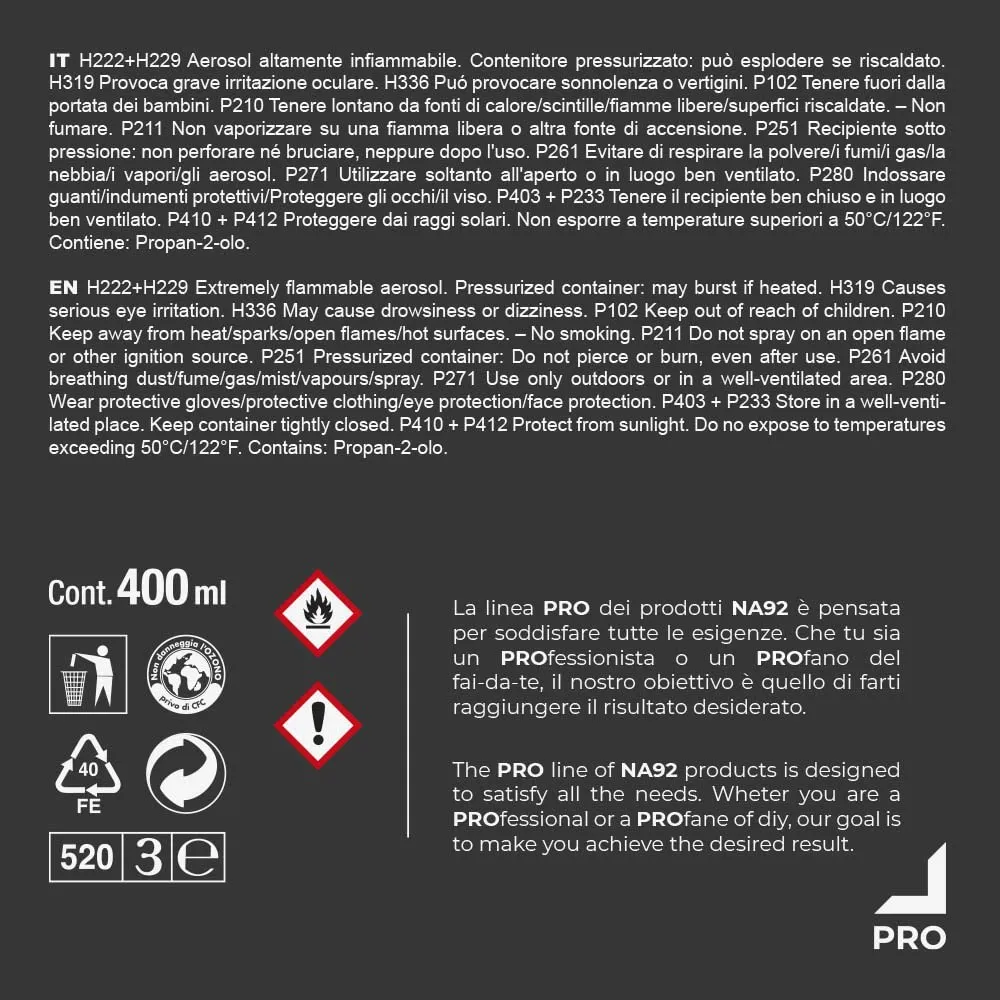 IT H222+H229 Aerosol altamente infiammabile. Contenitore pressurizzato: può esplodere se riscaldato. H319 Provoca grave irritazione oculare. H336 Puó provocare sonnolenza o vertigini. P102 Tenere fuori dalla portata dei bambini. P210 Tenere lontano da fonti di calore/scintille/fiamme libere/superfici riscaldate. – Non fumare. P211 Non vaporizzare su una fiamma libera o altra fonte di accensione. P251 Recipiente sotto pressione: non perforare né bruciare, neppure dopo l'uso. P261 Evitare di respirare la polvere/i fumi/i gas/la nebbia/i vapori/gli aerosol. P271 Utilizzare soltanto all'aperto o in luogo ben ventilato. P280 Indossare guanti/indumenti protettivi/Proteggere gli occhi/il viso. P403 + P233 Tenere il recipiente ben chiuso e in luogo ben ventilato. P410 + P412 Proteggere dai raggi solari. Non esporre a temperature superiori a 50°C/122°F. Contiene: Propan-2-olo.

EN H222+H229 Extremely flammable aerosol. Pressurized container: may burst if heated. H319 Causes serious eye irritation. H336 May cause drowsiness or dizziness. P102 Keep out of reach of children. P210 Keep away from heat/sparks/open flames/hot surfaces. – No smoking. P211 Do not spray on an open flame or other ignition source. P251 Pressurized container: Do not pierce or burn, even after use. P261 Avoid breathing dust/fume/gas/mist/vapours/spray. P271 Use only outdoors or in a well-ventilated area. P280 Wear protective gloves/protective clothing/eye protection/face protection. P403 + P233 Store in a well-ventilated place. Keep container tightly closed. P410 + P412 Protect from sunlight. Do no expose to temperatures exceeding 50°C/122°F. Contains: Propan-2-olo.

Cont. 400 ml

Non danneggia l'OZONO
Privo di CFC

40
FE

520 3 e

La linea PRO dei prodotti NA92 è pensata per soddisfare tutte le esigenze. Che tu sia un PROfessionista o un PROfano del fai-da-te, il nostro obiettivo è quello di farti raggiungere il risultato desiderato.

The PRO line of NA92 products is designed to satisfy all the needs. Wheter you are a PROfessional or a PROfane of diy, our goal is to make you achieve the desired result.

PRO